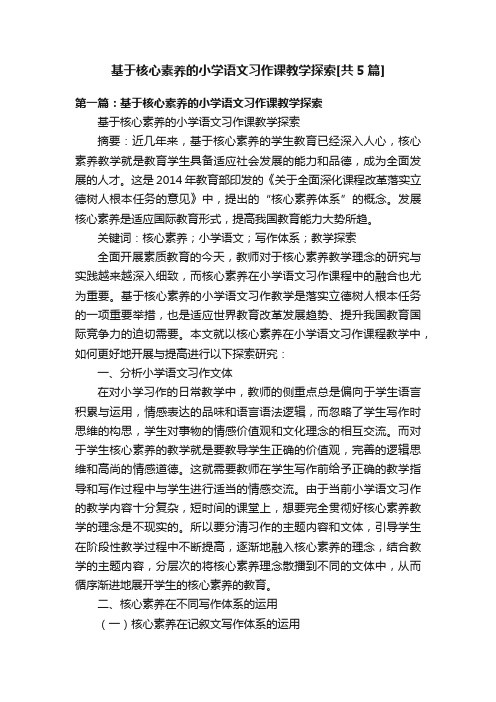 基于核心素养的小学语文习作课教学探索[共5篇]

第一篇：基于核心素养的小学语文习作课教学探索

基于核心素养的小学语文习作课教学探索

摘要：近几年来，基于核心素养的学生教育已经深入人心，核心素养教学就是教育学生具备适应社会发展的能力和品德，成为全面发展的人才。这是2014年教育部印发的《关于全面深化课程改革落实立德树人根本任务的意见》中，提出的“核心素养体系”的概念。发展核心素养是适应国际教育形式，提高我国教育能力大势所趋。

关键词：核心素养；小学语文；写作体系；教学探索

全面开展素质教育的今天，教师对于核心素养教学理念的研究与实践越来越深入细致，而核心素养在小学语文习作课程中的融合也尤为重要。基于核心素养的小学语文习作教学是落实立德树人根本任务的一项重要举措，也是适应世界教育改革发展趋势、提升我国教育国际竞争力的迫切需要。本文就以核心素养在小学语文习作课程教学中，如何更好地开展与提高进行以下探索研究：

一、分析小学语文习作文体

在对小学习作的日常教学中，教师的侧重点总是偏向于学生语言积累与运用，情感表达的品味和语言语法逻辑，而忽略了学生写作时思维的构思，学生对事物的情感价值观和文化理念的相互交流。而对于学生核心素养的教学就是要教导学生正确的价值观，完善的逻辑思维和高尚的情感道德。这就需要教师在学生写作前给予正确的教学指导和写作过程中与学生进行适当的情感交流。由于当前小学语文习作的教学内容十分复杂，短时间的课堂上，想要完全贯彻好核心素养教学的理念是不现实的。所以要分清习作的主题内容和文体，引导学生在阶段性教学过程中不断提高，逐渐地融入核心素养的理念，结合教学的主题内容，分层次的将核心素养理念散播到不同的文体中，从而循序渐进地展开学生的核心素养的教育。

二、核心素养在不同写作体系的运用

（一）核心素养在记叙文写作体系的运用